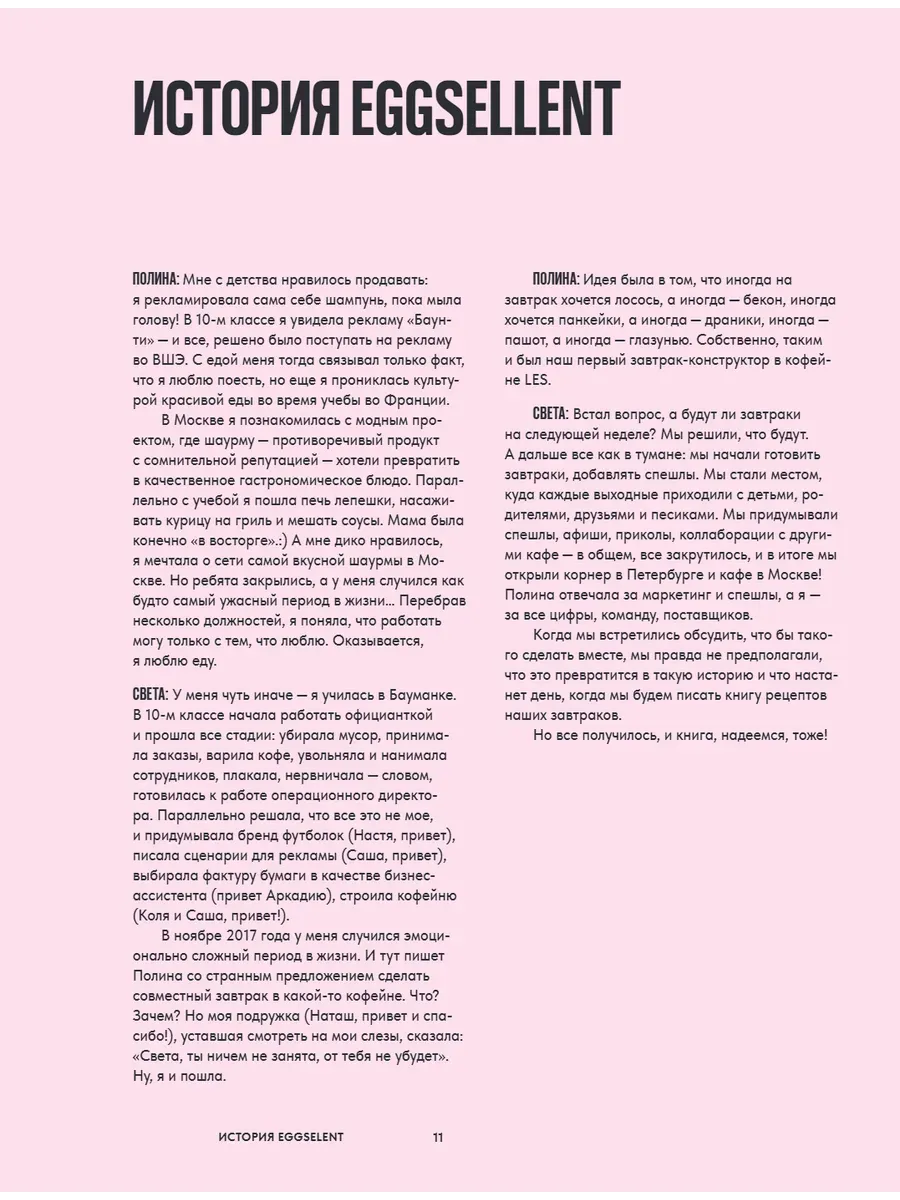 ИСТОРИЯ EGGSELLENT

ПОЛИНА: Мне с детства нравилось продавать: я рекламировала сама себе шампунь, пока мыла голову! В 10-м классе я увидела рекламу «Баунти» — и все, решено было поступать на рекламу во ВШЭ. С едой меня тогда связывал только факт, что я люблю поесть, но еще я прониклась культурой красивой еды во время учебы во Франции.

В Москве я познакомилась с модным проектом, где шаурму — противоречивый продукт с сомнительной репутацией — хотели превратить в качественное гастрономическое блюдо. Параллельно с учебой я пошла печь лепешки, насаживать курицу на гриль и мешать соусы. Мама была конечно «в восторге».:) А мне дико нравилось, я мечтала о сети самой вкусной шаурмы в Москве. Но ребята закрылись, а у меня случился как будто самый ужасный период в жизни... Перебрав несколько должностей, я поняла, что работать могу только с тем, что люблю. Оказывается, я люблю еду.

СВЕТА: У меня чуть иначе — я училась в Бауманке. В 10-м классе начала работать официанткой и прошла все стадии: убирала мусор, принимала заказы, варила кофе, увольняла и нанимала сотрудников, плакала, нервничала — словом, готовилась к работе операционного директора. Параллельно решала, что все это не мое, и придумывала бренд футболок (Настя, привет), писала сценарии для рекламы (Саша, привет), выбирала фактуру бумаги в качестве бизнес-ассистента (привет Аркадию), строила кофейню (Коля и Саша, привет!).

В ноябре 2017 года у меня случился эмоционально сложный период в жизни. И тут пишет Полина со странным предложением сделать совместный завтрак в какой-то кофейне. Что? Зачем? Но моя подружка (Наташ, привет и спасибо!), уставшая смотреть на мои слезы, сказала: «Света, ты ничем не занята, от тебя не убудет». Ну, я и пошла.

ПОЛИНА: Идея была в том, что иногда на завтрак хочется лосось, а иногда — бекон, иногда хочется панкейки, а иногда — драники, иногда — пашот, а иногда — глазунью. Собственно, таким и был наш первый завтрак-конструктор в кофейне LES.

СВЕТА: Встал вопрос, а будут ли завтраки на следующей неделе? Мы решили, что будут. А дальше все как в тумане: мы начали готовить завтраки, добавлять спешлы. Мы стали местом, куда каждые выходные приходили с детьми, родителями, друзьями и песиками. Мы придумывали спешлы, афиши, приколы, коллаборации с другими кафе — в общем, все закрутилось, и в итоге мы открыли корнер в Петербурге и кафе в Москве! Полина отвечала за маркетинг и спешлы, а я — за все цифры, команду, поставщиков.

Когда мы встретились обсудить, что бы такого сделать вместе, мы правда не предполагали, что это превратится в такую историю и что настанет день, когда мы будем писать книгу рецептов наших завтраков.

Но все получилось, и книга, надеемся, тоже!

ИСТОРИЯ EGGSELENT 11